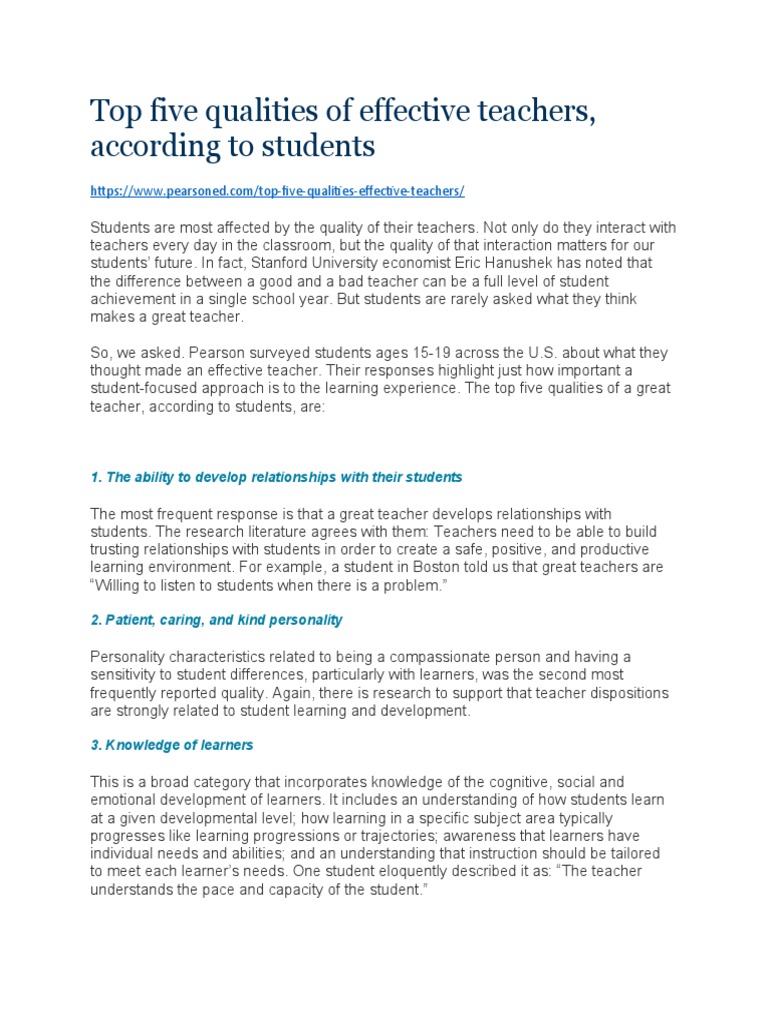 Top five qualities of effective teachers, according to students

https://www.pearsoned.com/top-five-qualities-effective-teachers/

Students are most affected by the quality of their teachers. Not only do they interact with teachers every day in the classroom, but the quality of that interaction matters for our students' future. In fact, Stanford University economist Eric Hanushek has noted that the difference between a good and a bad teacher can be a full level of student achievement in a single school year. But students are rarely asked what they think makes a great teacher.

So, we asked. Pearson surveyed students ages 15-19 across the U.S. about what they thought made an effective teacher. Their responses highlight just how important a student-focused approach is to the learning experience. The top five qualities of a great teacher, according to students, are:

1. The ability to develop relationships with their students

The most frequent response is that a great teacher develops relationships with students. The research literature agrees with them: Teachers need to be able to build trusting relationships with students in order to create a safe, positive, and productive learning environment. For example, a student in Boston told us that great teachers are "Willing to listen to students when there is a problem."

2. Patient, caring, and kind personality

Personality characteristics related to being a compassionate person and having a sensitivity to student differences, particularly with learners, was the second most frequently reported quality. Again, there is research to support that teacher dispositions are strongly related to student learning and development.

3. Knowledge of learners

This is a broad category that incorporates knowledge of the cognitive, social and emotional development of learners. It includes an understanding of how students learn at a given developmental level; how learning in a specific subject area typically progresses like learning progressions or trajectories; awareness that learners have individual needs and abilities; and an understanding that instruction should be tailored to meet each learner's needs. One student eloquently described it as: "The teacher understands the pace and capacity of the student."